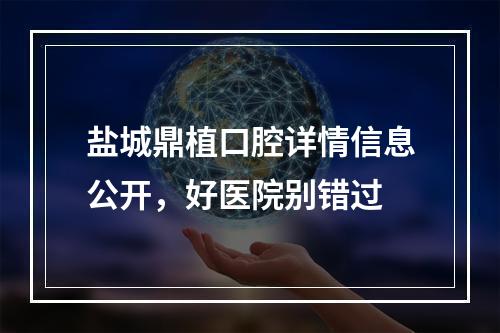 盐城鼎植口腔详情信息公开，好医院别错过